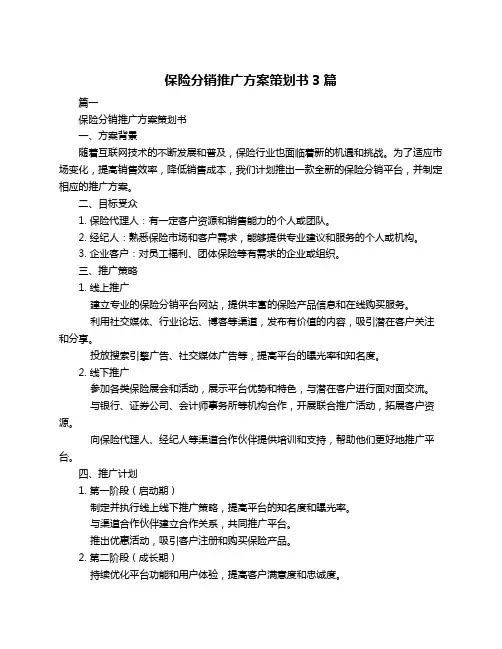 保险分销推广方案策划书 3 篇

篇一

保险分销推广方案策划书

一、方案背景

随着互联网技术的不断发展和普及，保险行业也面临着新的机遇和挑战。为了适应市场变化，提高销售效率，降低销售成本，我们计划推出一款全新的保险分销平台，并制定相应的推广方案。

二、目标受众

1. 保险代理人：有一定客户资源和销售能力的个人或团队。

2. 经纪人：熟悉保险市场和客户需求，能够提供专业建议和服务的个人或机构。

3. 企业客户：对员工福利、团体保险等有需求的企业或组织。

三、推广策略

1. 线上推广

建立专业的保险分销平台网站，提供丰富的保险产品信息和在线购买服务。

利用社交媒体、行业论坛、博客等渠道，发布有价值的内容，吸引潜在客户关注和分享。

投放搜索引擎广告、社交媒体广告等，提高平台的曝光率和知名度。

2. 线下推广

参加各类保险展会和活动，展示平台优势和特色，与潜在客户进行面对面交流。

与银行、证券公司、会计师事务所等机构合作，开展联合推广活动，拓展客户资源。

向保险代理人、经纪人等渠道合作伙伴提供培训和支持，帮助他们更好地推广平台。

四、推广计划

1. 第一阶段（启动期）

制定并执行线上线下推广策略，提高平台的知名度和曝光率。

与渠道合作伙伴建立合作关系，共同推广平台。

推出优惠活动，吸引客户注册和购买保险产品。

2. 第二阶段（成长期）

持续优化平台功能和用户体验，提高客户满意度和忠诚度。